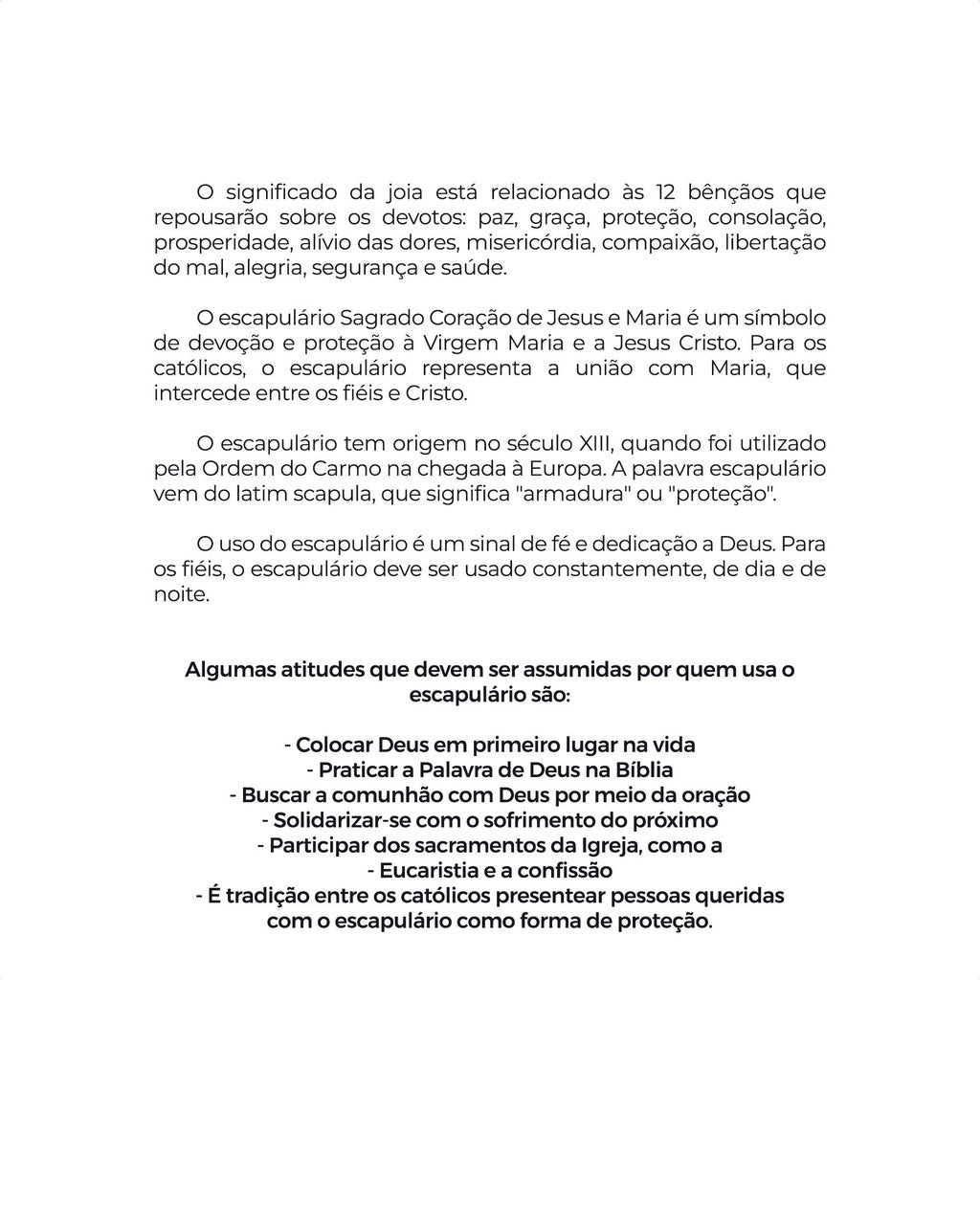 O significado da joia está relacionado às 12 bênçãos que repousarão sobre os devotos: paz, graça, proteção, consolação, prosperidade, alívio das dores, misericórdia, compaixão, libertação do mal, alegria, segurança e saúde.

O escapulário Sagrado Coração de Jesus e Maria é um símbolo de devoção e proteção à Virgem Maria e a Jesus Cristo. Para os católicos, o escapulário representa a união com Maria, que intercede entre os fiéis e Cristo.

O escapulário tem origem no século XIII, quando foi utilizado pela Ordem do Carmo na chegada à Europa. A palavra escapulário vem do latim scapula, que significa "armadura" ou "proteção".

O uso do escapulário é um sinal de fé e dedicação a Deus. Para os fiéis, o escapulário deve ser usado constantemente, de dia e de noite.

Algumas atitudes que devem ser assumidas por quem usa o escapulário são:

- Colocar Deus em primeiro lugar na vida
- Praticar a Palavra de Deus na Bíblia
- Buscar a comunhão com Deus por meio da oração
- Solidarizar-se com o sofrimento do próximo
- Participar dos sacramentos da Igreja, como a
- Eucaristia e a confissão
- É tradição entre os católicos presentear pessoas queridas com o escapulário como forma de proteção.